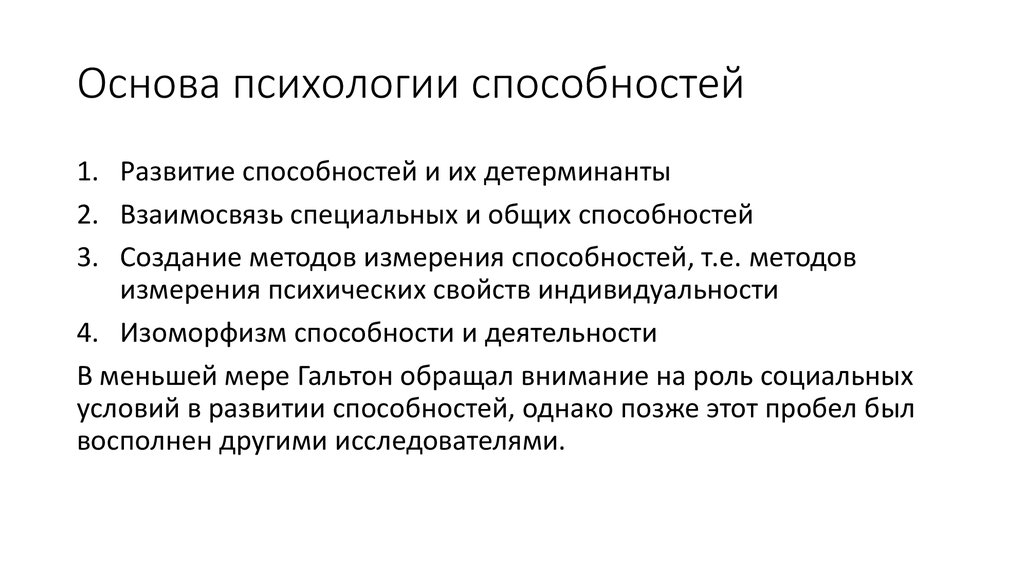 Основа психологии способностей

1. Развитие способностей и их детерминанты
2. Взаимосвязь специальных и общих способностей
3. Создание методов измерения способностей, т.е. методов измерения психических свойств индивидуальности
4. Изоморфизм способности и деятельности

В меньшей мере Гальтон обращал внимание на роль социальных условий в развитии способностей, однако позже этот пробел был восполнен другими исследователями.